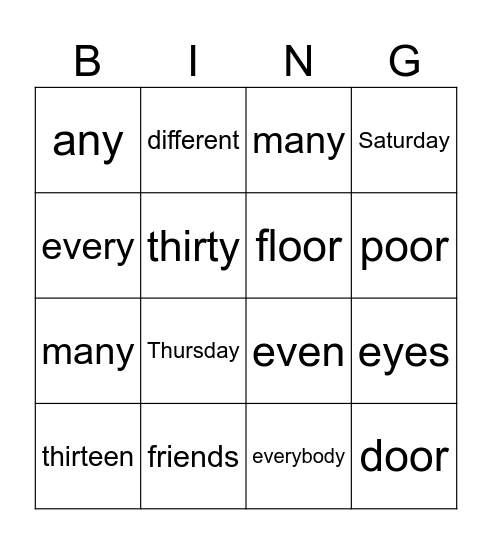 | B | I | N | G |
|---|---|---|---|
| any | different | many | Saturday |
| every | thirty | floor | poor |
| many | Thursday | even | eyes |
| thirteen | friends | everybody | door |